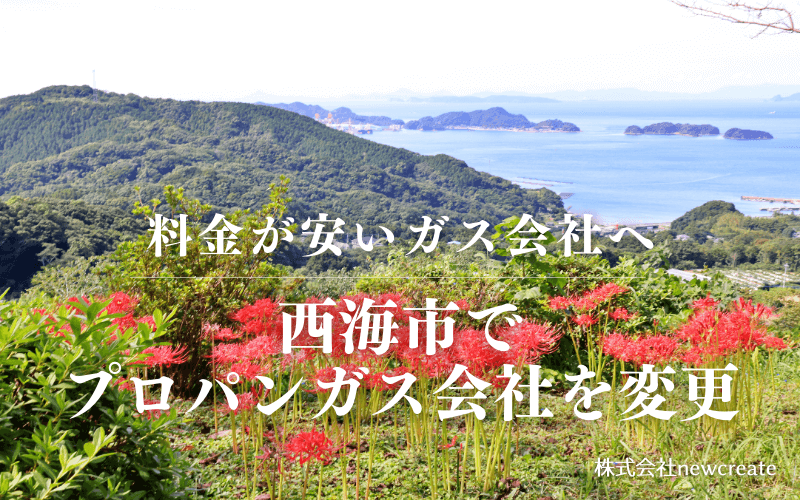 料金が安いガス会社へ

西海市で
プロパンガス会社を変更

株式会社newcreate